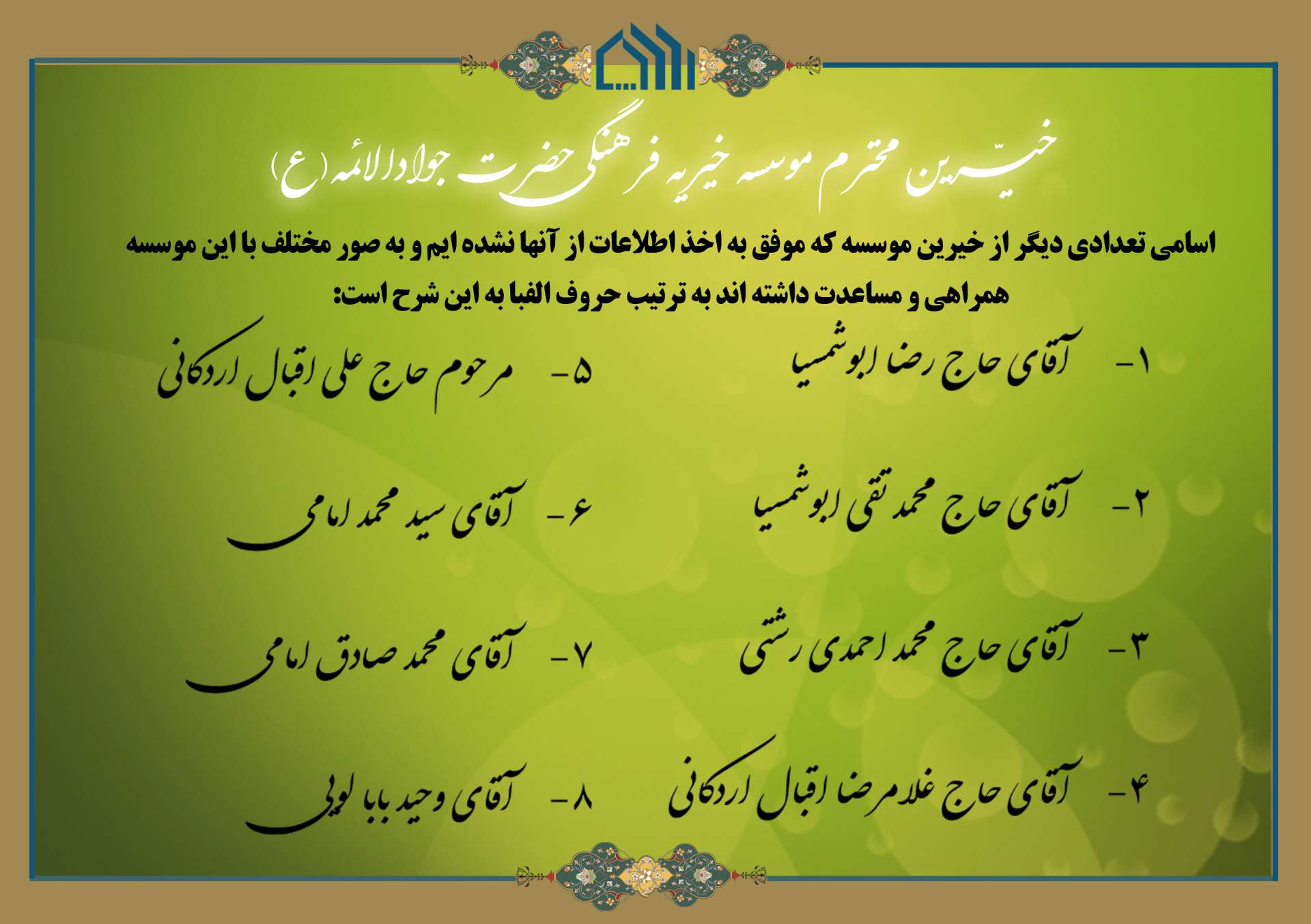 خیّرین محترم موسسه خیریه فرهنگی حضرت جوادالائمه (ع)

اسامی تعدادی دیگر از خیرین موسسه که موفق به اخذ اطلاعات از آنها نشده ایم و به صور مختلف با این موسسه همراهی و مساعدت داشته اند به ترتیب حروف الفبا به این شرح است:

۱- آقای حاج رضا ابوشمسیا

۲- آقای حاج محمد تقی ابوشمسیا

۳- آقای حاج محمد احمدی رشتی

۴- آقای حاج غلامرضا اقبال اردکانی

۵- مرحوم حاج علی اقبال اردکانی

۶- آقای سید محمد امامی

۷- آقای محمد صادق امامی

۸- آقای وحید بابا لویی